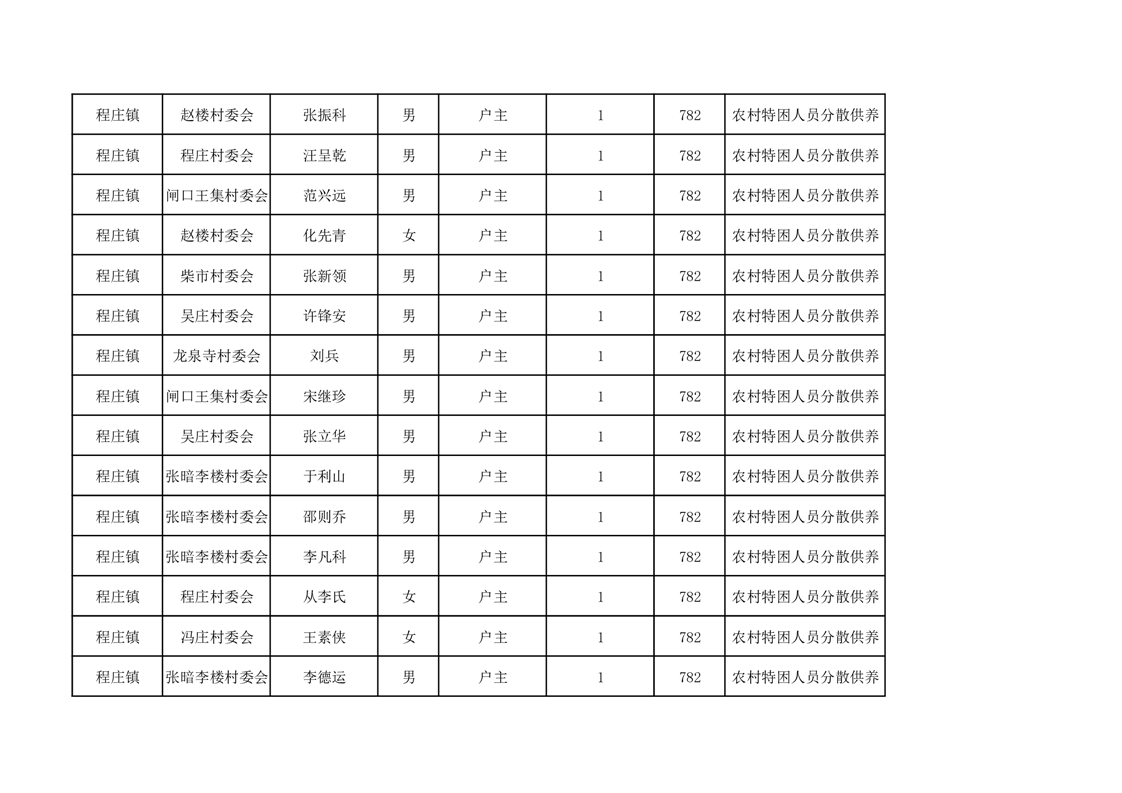 | 程庄镇 | 赵楼村委会 | 张振科 | 男 | 户主 | 1 | 782 | 农村特困人员分散供养 |
|---|---|---|---|---|---|---|---|
| 程庄镇 | 程庄村委会 | 汪呈乾 | 男 | 户主 | 1 | 782 | 农村特困人员分散供养 |
| 程庄镇 | 闸口王集村委会 | 范兴远 | 男 | 户主 | 1 | 782 | 农村特困人员分散供养 |
| 程庄镇 | 赵楼村委会 | 化先青 | 女 | 户主 | 1 | 782 | 农村特困人员分散供养 |
| 程庄镇 | 柴市村委会 | 张新领 | 男 | 户主 | 1 | 782 | 农村特困人员分散供养 |
| 程庄镇 | 吴庄村委会 | 许锋安 | 男 | 户主 | 1 | 782 | 农村特困人员分散供养 |
| 程庄镇 | 龙泉寺村委会 | 刘兵 | 男 | 户主 | 1 | 782 | 农村特困人员分散供养 |
| 程庄镇 | 闸口王集村委会 | 宋继珍 | 男 | 户主 | 1 | 782 | 农村特困人员分散供养 |
| 程庄镇 | 吴庄村委会 | 张立华 | 男 | 户主 | 1 | 782 | 农村特困人员分散供养 |
| 程庄镇 | 张暗李楼村委会 | 于利山 | 男 | 户主 | 1 | 782 | 农村特困人员分散供养 |
| 程庄镇 | 张暗李楼村委会 | 邵则乔 | 男 | 户主 | 1 | 782 | 农村特困人员分散供养 |
| 程庄镇 | 张暗李楼村委会 | 李凡科 | 男 | 户主 | 1 | 782 | 农村特困人员分散供养 |
| 程庄镇 | 程庄村委会 | 从李氏 | 女 | 户主 | 1 | 782 | 农村特困人员分散供养 |
| 程庄镇 | 冯庄村委会 | 王素侠 | 女 | 户主 | 1 | 782 | 农村特困人员分散供养 |
| 程庄镇 | 张暗李楼村委会 | 李德运 | 男 | 户主 | 1 | 782 | 农村特困人员分散供养 |